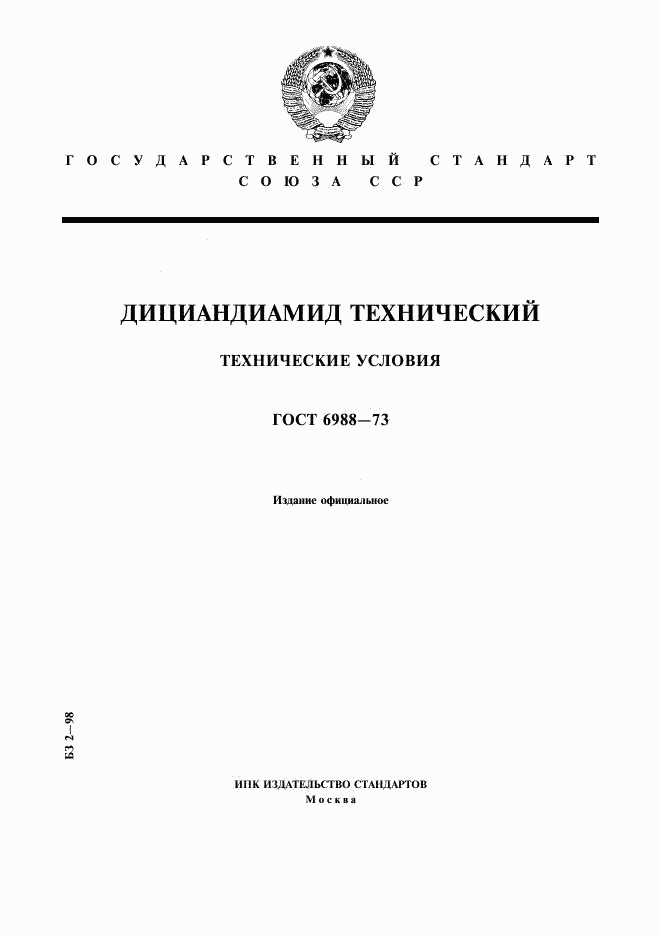 ГОСУДАРСТВЕННЫЙ СТАНДАРТ СОЮЗА ССР

ДИЦИАНДИАМИД ТЕХНИЧЕСКИЙ

ТЕХНИЧЕСКИЕ УСЛОВИЯ

ГОСТ 6988—73

Издание официальное

БЗ 2—98

ИПК ИЗДАТЕЛЬСТВО СТАНДАРТОВ
Москва